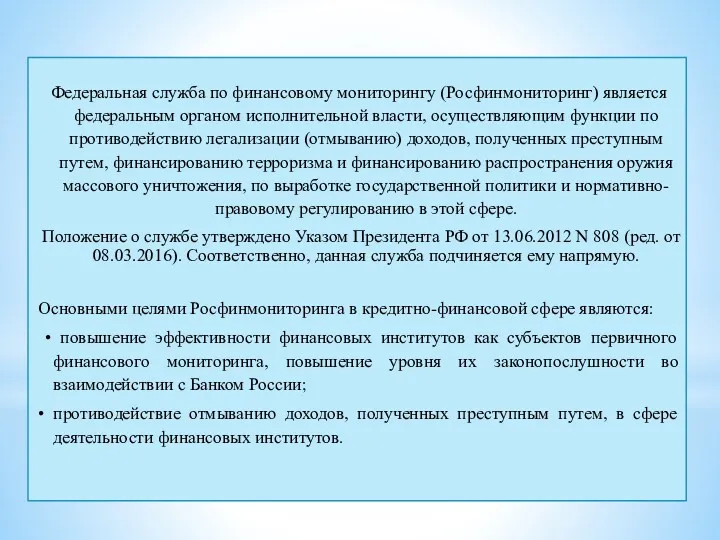 Федеральная служба по финансовому мониторингу (Росфинмониторинг) является федеральным органом исполнительной власти, осуществляющим функции по противодействию легализации (отмыванию) доходов, полученных преступным путем, финансированию терроризма и финансированию распространения оружия массового уничтожения, по выработке государственной политики и нормативно-правовому регулированию в этой сфере.

Положение о службе утверждено Указом Президента РФ от 13.06.2012 N 808 (ред. от 08.03.2016). Соответственно, данная служба подчиняется ему напрямую.

Основными целями Росфинмониторинга в кредитно-финансовой сфере являются:

• повышение эффективности финансовых институтов как субъектов первичного финансового мониторинга, повышение уровня их законопослушности во взаимодействии с Банком России;

• противодействие отмыванию доходов, полученных преступным путем, в сфере деятельности финансовых институтов.